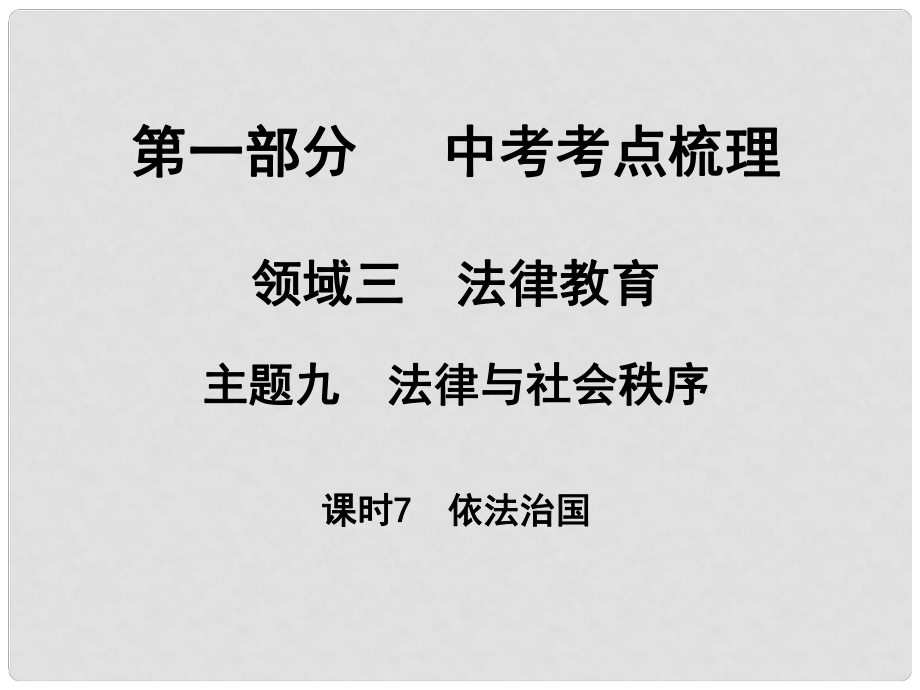 第一部分　中考考点梳理

领域三　法律教育

主题九　法律与社会秩序

课时7　依法治国